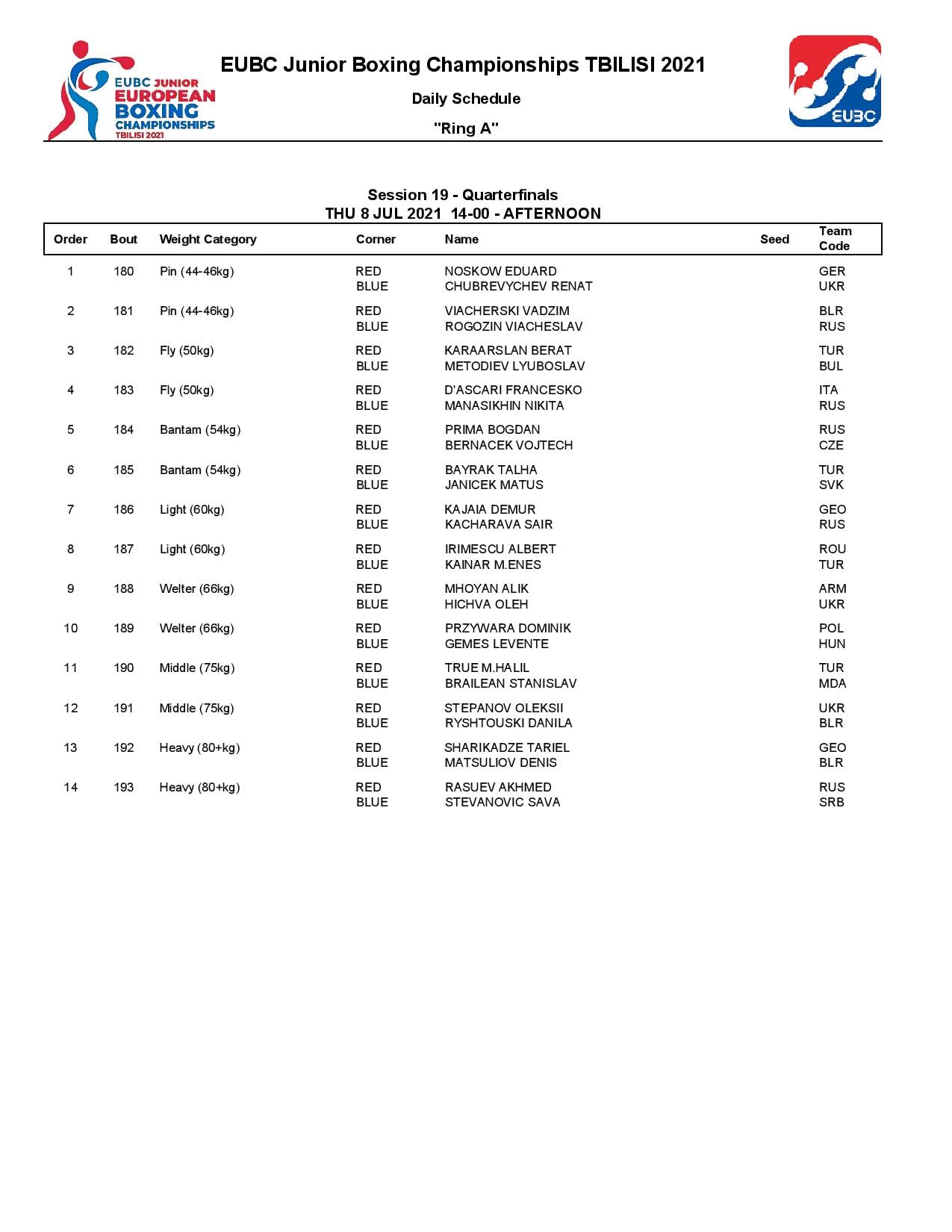 EUBC JUNIOR EUROPEAN BOXING CHAMPIONSHIPS TBILISI 2021

EUBC Junior Boxing Championships TBILISI 2021

Daily Schedule

"Ring A"

EUBC

Session 19 - Quarterfinals
THU 8 JUL 2021 14-00 - AFTERNOON

| Order | Bout | Weight Category | Corner | Name | Seed | Team Code |
|---|---|---|---|---|---|---|
| 1 | 180 | Pin (44-46kg) | RED | NOSKOW EDUARD | | GER |
| | | | BLUE | CHUBREVYCHEV RENAT | | UKR |
| 2 | 181 | Pin (44-46kg) | RED | VIACHERSKI VADZIM | | BLR |
| | | | BLUE | ROGOZIN VIACHESLAV | | RUS |
| 3 | 182 | Fly (50kg) | RED | KARAARSLAN BERAT | | TUR |
| | | | BLUE | METODIEV LYUBOSLAV | | BUL |
| 4 | 183 | Fly (50kg) | RED | D'ASCARI FRANCESKO | | ITA |
| | | | BLUE | MANASIKHIN NIKITA | | RUS |
| 5 | 184 | Bantam (54kg) | RED | PRIMA BOGDAN | | RUS |
| | | | BLUE | BERNACEK VOJTECH | | CZE |
| 6 | 185 | Bantam (54kg) | RED | BAYRAK TALHA | | TUR |
| | | | BLUE | JANICEK MATUS | | SVK |
| 7 | 186 | Light (60kg) | RED | KAJAIA DEMUR | | GEO |
| | | | BLUE | KACHARAVA SAIR | | RUS |
| 8 | 187 | Light (60kg) | RED | IRIMESCU ALBERT | | ROU |
| | | | BLUE | KAINAR M.ENES | | TUR |
| 9 | 188 | Welter (66kg) | RED | MHOYAN ALIK | | ARM |
| | | | BLUE | HICHVA OLEH | | UKR |
| 10 | 189 | Welter (66kg) | RED | PRZYWARA DOMINIK | | POL |
| | | | BLUE | GEMES LEVENTE | | HUN |
| 11 | 190 | Middle (75kg) | RED | TRUE M.HALIL | | TUR |
| | | | BLUE | BRAILEAN STANISLAV | | MDA |
| 12 | 191 | Middle (75kg) | RED | STEPANOV OLEKSII | | UKR |
| | | | BLUE | RYSHTOUSKI DANILA | | BLR |
| 13 | 192 | Heavy (80+kg) | RED | SHARIKADZE TARIEL | | GEO |
| | | | BLUE | MATSULIOV DENIS | | BLR |
| 14 | 193 | Heavy (80+kg) | RED | RASUEV AKHMED | | RUS |
| | | | BLUE | STEVANOVIC SAVA | | SRB |